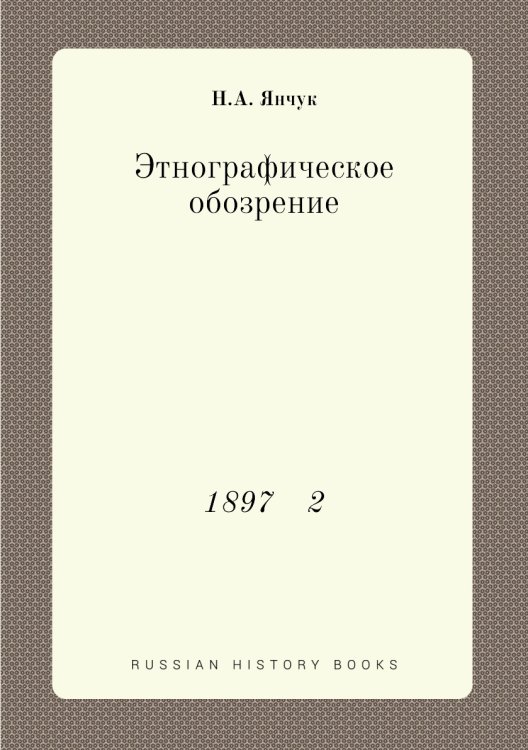 Н.А. Янчук

Этнографическое обозрение

1897 2

RUSSIAN HISTORY BOOKS